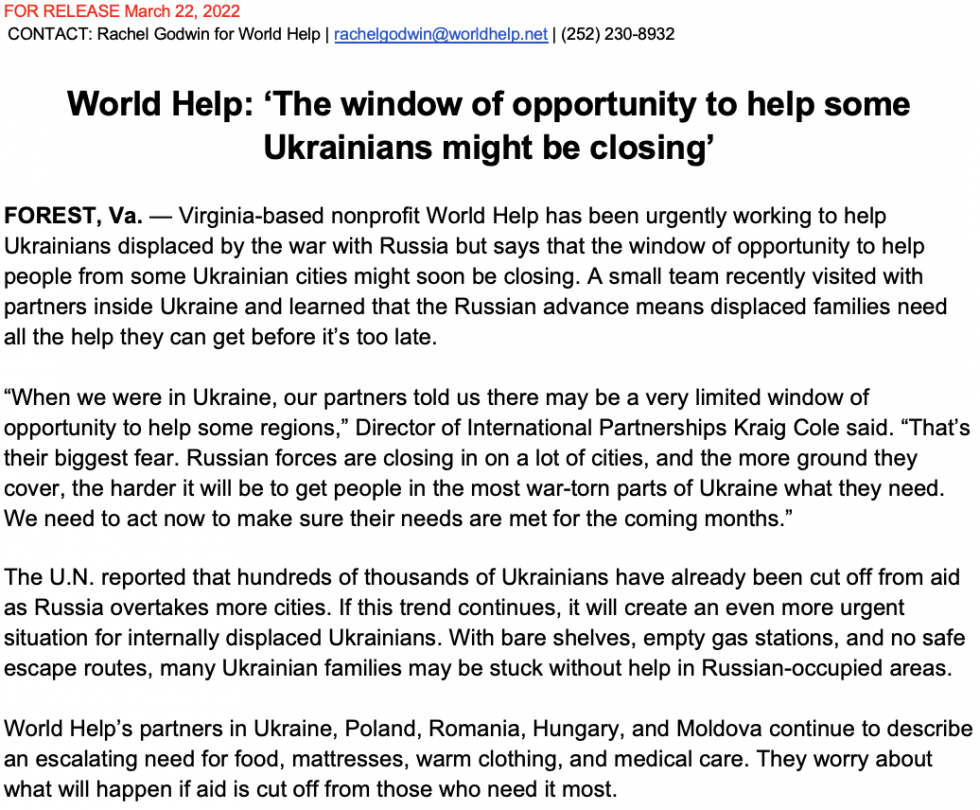 FOR RELEASE March 22, 2022
CONTACT: Rachel Godwin for World Help | rachelgodwin@worldhelp.net | (252) 230-8932

World Help: 'The window of opportunity to help some Ukrainians might be closing'

FOREST, Va. — Virginia-based nonprofit World Help has been urgently working to help Ukrainians displaced by the war with Russia but says that the window of opportunity to help people from some Ukrainian cities might soon be closing. A small team recently visited with partners inside Ukraine and learned that the Russian advance means displaced families need all the help they can get before it's too late.

"When we were in Ukraine, our partners told us there may be a very limited window of opportunity to help some regions," Director of International Partnerships Kraig Cole said. "That's their biggest fear. Russian forces are closing in on a lot of cities, and the more ground they cover, the harder it will be to get people in the most war-torn parts of Ukraine what they need. We need to act now to make sure their needs are met for the coming months."

The U.N. reported that hundreds of thousands of Ukrainians have already been cut off from aid as Russia overtakes more cities. If this trend continues, it will create an even more urgent situation for internally displaced Ukrainians. With bare shelves, empty gas stations, and no safe escape routes, many Ukrainian families may be stuck without help in Russian-occupied areas.

World Help's partners in Ukraine, Poland, Romania, Hungary, and Moldova continue to describe an escalating need for food, mattresses, warm clothing, and medical care. They worry about what will happen if aid is cut off from those who need it most.